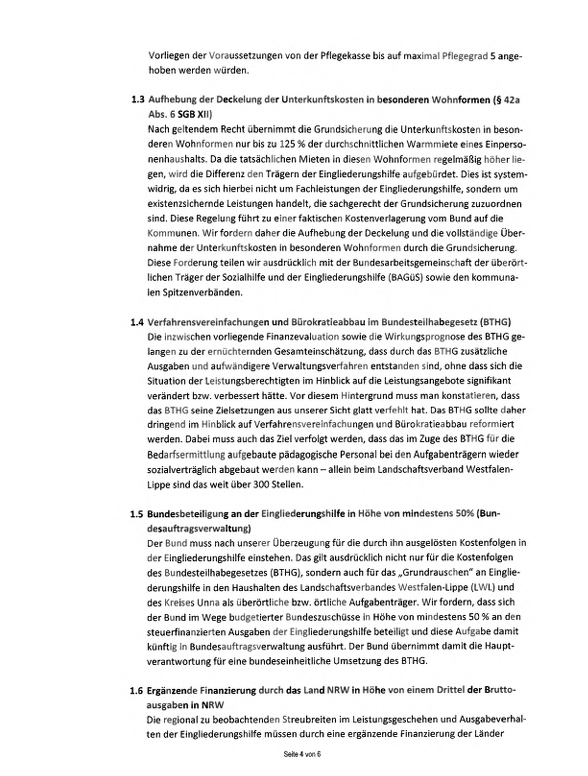 Vorliegen der Voraussetzungen von der Pflegekasse bis auf maximal Pflegegrad 5 angehoben werden würden.

1.3 Aufhebung der Deckelung der Unterkunftskosten in besonderen Wohnformen (§ 42a Abs. 6 SGB XII)
Nach geltendem Recht übernimmt die Grundsicherung die Unterkunftskosten in besonderen Wohnformen nur bis zu 125 % der durchschnittlichen Warmmiete eines Einpersonenhaushalts. Da die tatsächlichen Mieten in diesen Wohnformen regelmäßig höher liegen, wird die Differenz den Trägern der Eingliederungshilfe aufgebürdet. Dies ist systemwidrig, da es sich hierbei nicht um Fachleistungen der Eingliederungshilfe, sondern um existenzsichernde Leistungen handelt, die sachgerecht der Grundsicherung zuzuordnen sind. Diese Regelung führt zu einer faktischen Kostenverlagerung vom Bund auf die Kommunen. Wir fordern daher die Aufhebung der Deckelung und die vollständige Übernahme der Unterkunftskosten in besonderen Wohnformen durch die Grundsicherung. Diese Forderung teilen wir ausdrücklich mit der Bundesarbeitsgemeinschaft der überörtlichen Träger der Sozialhilfe und der Eingliederungshilfe (BAGüS) sowie den kommunalen Spitzenverbänden.

1.4 Verfahrensvereinfachungen und Bürokratieabbau im Bundesteilhabegesetz (BTHG)
Die inzwischen vorliegende Finanzevaluation sowie die Wirkungsprognose des BTHG gelangen zu der ernüchternden Gesamteinschätzung, dass durch das BTHG zusätzliche Ausgaben und aufwändigere Verwaltungsverfahren entstanden sind, ohne dass sich die Situation der Leistungsberechtigten im Hinblick auf die Leistungsangebote signifikant verändert bzw. verbessert hätte. Vor diesem Hintergrund muss man konstatieren, dass das BTHG seine Zielsetzungen aus unserer Sicht glatt verfehlt hat. Das BTHG sollte daher dringend im Hinblick auf Verfahrensvereinfachungen und Bürokratieabbau reformiert werden. Dabei muss auch das Ziel verfolgt werden, dass das im Zuge des BTHG für die Bedarfsermittlung aufgebaute pädagogische Personal bei den Aufgabenträgern wieder sozialverträglich abgebaut werden kann – allein beim Landschaftsverband Westfalen-Lippe sind das weit über 300 Stellen.

1.5 Bundesbeteiligung an der Eingliederungshilfe in Höhe von mindestens 50% (Bundesauftragsverwaltung)
Der Bund muss nach unserer Überzeugung für die durch ihn ausgelösten Kostenfolgen in der Eingliederungshilfe einstehen. Das gilt ausdrücklich nicht nur für die Kostenfolgen des Bundesteilhabegesetzes (BTHG), sondern auch für das „Grundrauschen" an Eingliederungshilfe in den Haushalten des Landschaftsverbandes Westfalen-Lippe (LWL) und des Kreises Unna als überörtliche bzw. örtliche Aufgabenträger. Wir fordern, dass sich der Bund im Wege budgetierter Bundeszuschüsse in Höhe von mindestens 50 % an den steuerfinanzierten Ausgaben der Eingliederungshilfe beteiligt und diese Aufgabe damit künftig in Bundesauftragsverwaltung ausführt. Der Bund übernimmt damit die Hauptverantwortung für eine bundeseinheitliche Umsetzung des BTHG.

1.6 Ergänzende Finanzierung durch das Land NRW in Höhe von einem Drittel der Bruttoausgaben in NRW
Die regional zu beobachtenden Streubreiten im Leistungsgeschehen und Ausgabeverhalten der Eingliederungshilfe müssen durch eine ergänzende Finanzierung der Länder

Seite 4 von 6